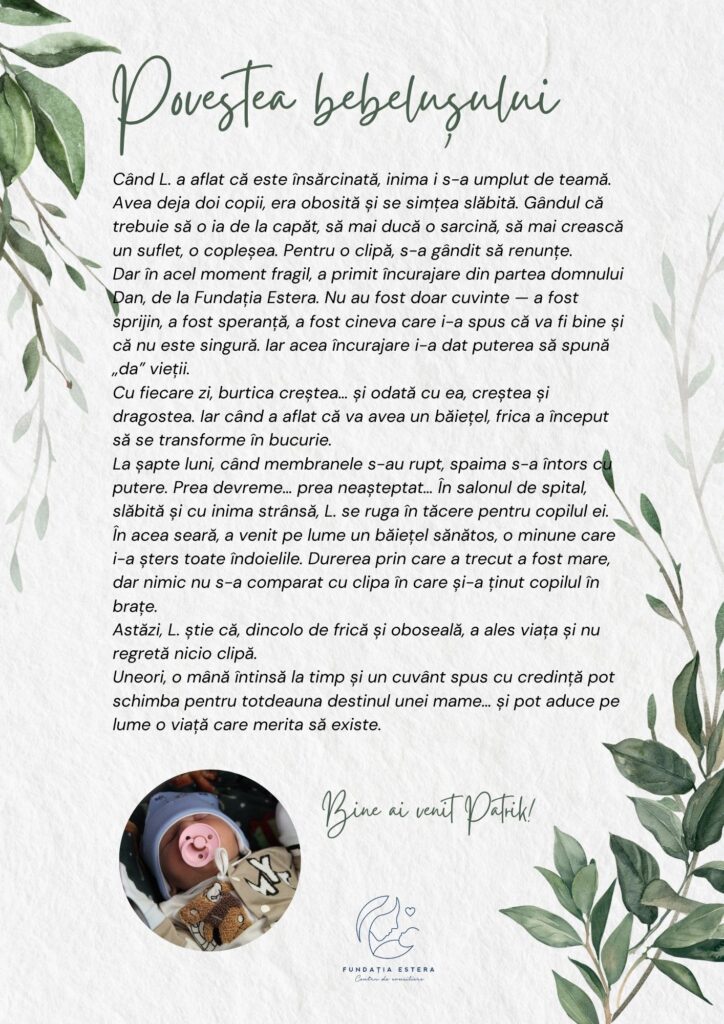 Povestea bebelușului

Când L. a aflat că este însărcinată, inima i s-a umplut de teamă. Avea deja doi copii, era obosită și se simțea slăbită. Gândul că trebuie să o ia de la capăt, să mai ducă o sarcină, să mai crească un suflet, o copleșea. Pentru o clipă, s-a gândit să renunțe.
Dar în acel moment fragil, a primit încurajare din partea domnului Dan, de la Fundația Estera. Nu au fost doar cuvinte — a fost sprijin, a fost speranță, a fost cineva care i-a spus că va fi bine și că nu este singură. Iar acea încurajare i-a dat puterea să spună „da" vieții.
Cu fiecare zi, burtica creștea... și odată cu ea, creștea și dragostea. Iar când a aflat că va avea un băiețel, frica a început să se transforme în bucurie.
La șapte luni, când membranele s-au rupt, spaima s-a întors cu putere. Prea devreme... prea neașteptat... În salonul de spital, slăbită și cu inima strânsă, L. se ruga în tăcere pentru copilul ei. În acea seară, a venit pe lume un băiețel sănătos, o minune care i-a șters toate îndoielile. Durerea prin care a trecut a fost mare, dar nimic nu s-a comparat cu clipa în care și-a ținut copilul în brațe.
Astăzi, L. știe că, dincolo de frică și oboseală, a ales viața și nu regretă nicio clipă.
Uneori, o mână întinsă la timp și un cuvânt spus cu credință pot schimba pentru totdeauna destinul unei mame... și pot aduce pe lume o viață care merita să existe.

Bine ai venit Patrik!

FUNDAȚIA ESTERA
Centru de consiliere